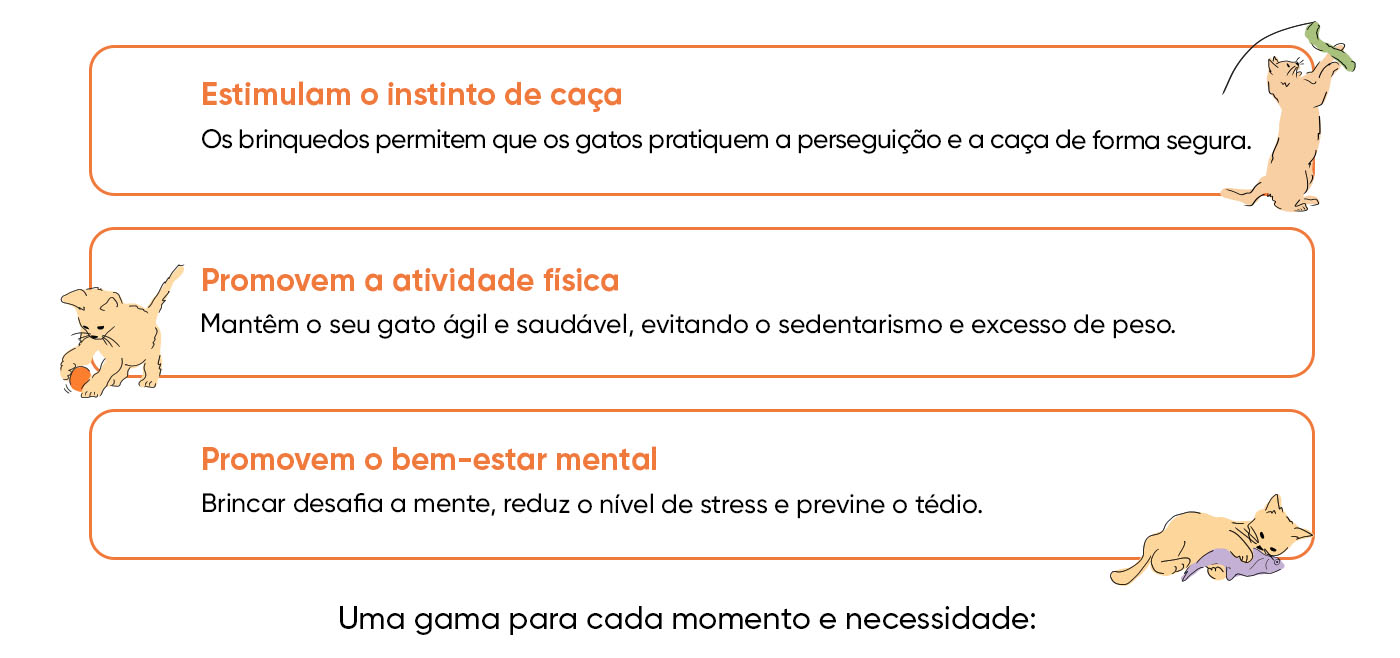 Estimulam o instinto de caça
Os brinquedos permitem que os gatos pratiquem a perseguição e a caça de forma segura.

Promovem a atividade física
Mantêm o seu gato ágil e saudável, evitando o sedentarismo e excesso de peso.

Promovem o bem-estar mental
Brincar desafia a mente, reduz o nível de stress e previne o tédio.

Uma gama para cada momento e necessidade: